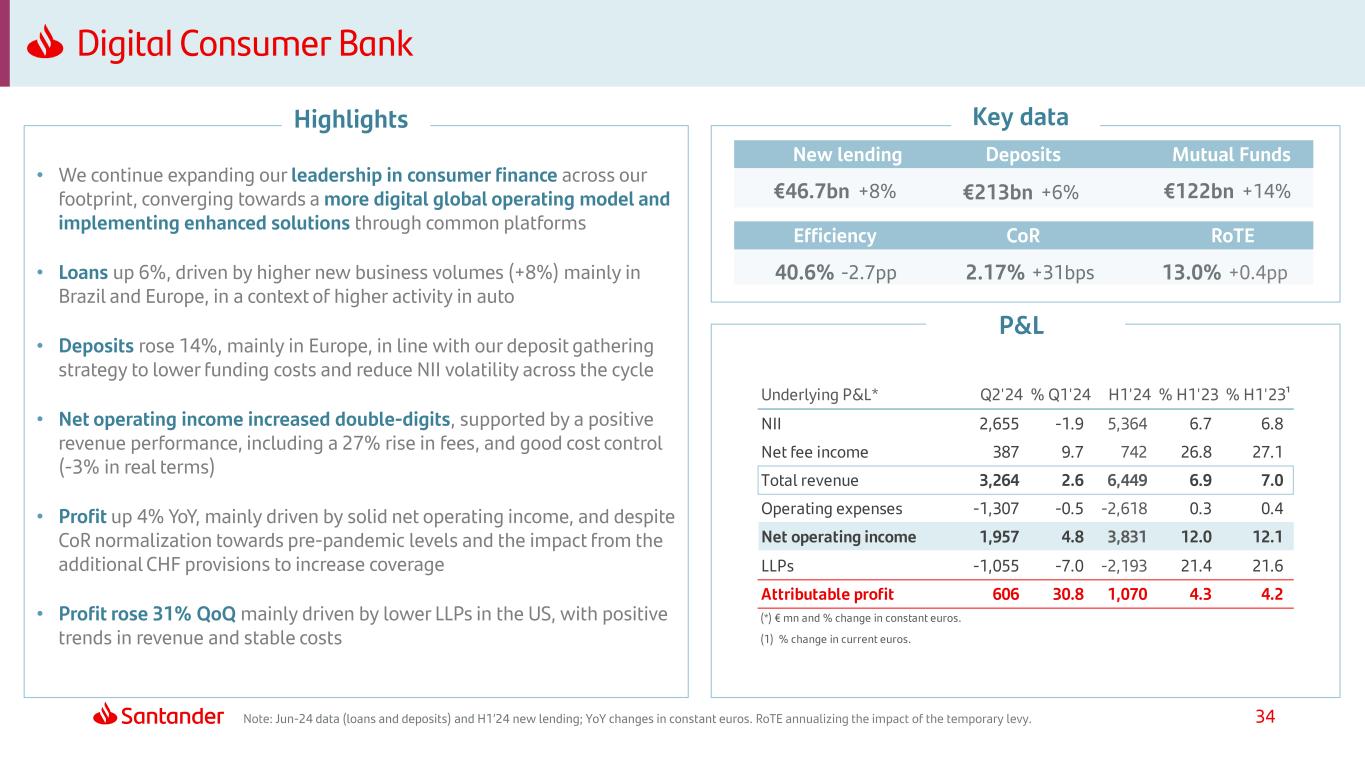 Digital Consumer Bank

Highlights

• We continue expanding our leadership in consumer finance across our footprint, converging towards a more digital global operating model and implementing enhanced solutions through common platforms

• Loans up 6%, driven by higher new business volumes (+8%) mainly in Brazil and Europe, in a context of higher activity in auto

• Deposits rose 14%, mainly in Europe, in line with our deposit gathering strategy to lower funding costs and reduce NII volatility across the cycle

• Net operating income increased double-digits, supported by a positive revenue performance, including a 27% rise in fees, and good cost control (-3% in real terms)

• Profit up 4% YoY, mainly driven by solid net operating income, and despite CoR normalization towards pre-pandemic levels and the impact from the additional CHF provisions to increase coverage

• Profit rose 31% QoQ mainly driven by lower LLPs in the US, with positive trends in revenue and stable costs

Key data

| New lending | Deposits | Mutual Funds |
|---|---|---|
| €46.7bn +8% | €213bn +6% | €122bn +14% |

| Efficiency | CoR | RoTE |
|---|---|---|
| 40.6% -2.7pp | 2.17% +31bps | 13.0% +0.4pp |

P&L

| Underlying P&L* | Q2'24 | % Q1'24 | H1'24 | % H1'23 | % H1'23¹ |
|---|---|---|---|---|---|
| NII | 2,655 | -1.9 | 5,364 | 6.7 | 6.8 |
| Net fee income | 387 | 9.7 | 742 | 26.8 | 27.1 |
| Total revenue | 3,264 | 2.6 | 6,449 | 6.9 | 7.0 |
| Operating expenses | -1,307 | -0.5 | -2,618 | 0.3 | 0.4 |
| Net operating income | 1,957 | 4.8 | 3,831 | 12.0 | 12.1 |
| LLPs | -1,055 | -7.0 | -2,193 | 21.4 | 21.6 |
| Attributable profit | 606 | 30.8 | 1,070 | 4.3 | 4.2 |

(*) € mn and % change in constant euros.
(1) % change in current euros.

Santander Note: Jun-24 data (loans and deposits) and H1'24 new lending; YoY changes in constant euros. RoTE annualizing the impact of the temporary levy. 34